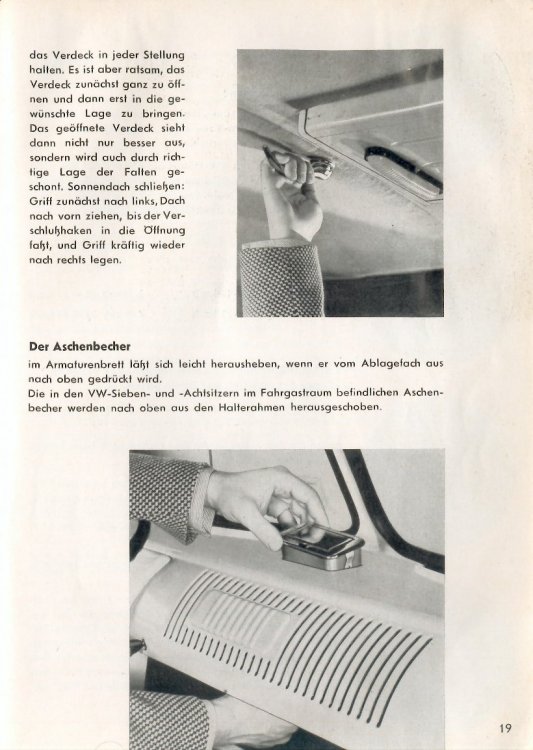 das Verdeck in jeder Stellung halten. Es ist aber ratsam, das Verdeck zunächst ganz zu öffnen und dann erst in die gewünschte Lage zu bringen. Das geöffnete Verdeck sieht dann nicht nur besser aus, sondern wird auch durch richtige Lage der Falten geschont. Sonnendach schließen: Griff zunächst nach links, Dach nach vorn ziehen, bis der Verschlußhaken in die Öffnung faßt, und Griff kräftig wieder nach rechts legen.

Der Aschenbecher
im Armaturenbrett läßt sich leicht herausheben, wenn er vom Ablagefach aus nach oben gedrückt wird.
Die in den VW-Sieben- und -Achtsitzern im Fahrgastraum befindlichen Aschenbecher werden nach oben aus den Halterahmen herausgeschoben.

19